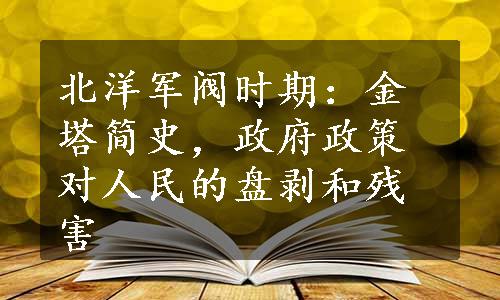 北洋军阀时期：金塔简史，政府政策对人民的盘剥和残害